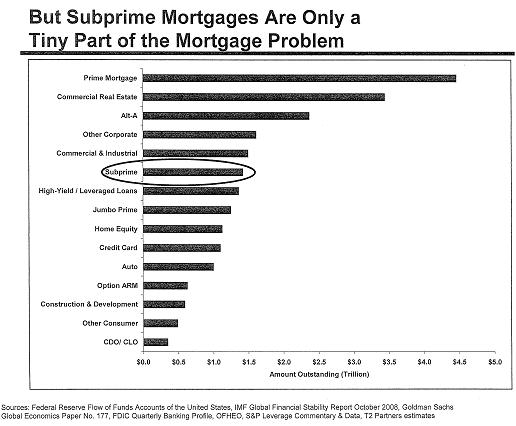 But Subprime Mortgages Are Only a Tiny Part of the Mortgage Problem

Prime Mortgage
Commercial Real Estate
Alt-A
Other Corporate
Commercial & Industrial
Subprime
High-Yield / Leveraged Loans
Jumbo Prime
Home Equity
Credit Card
Auto
Option ARM
Construction & Development
Other Consumer
CDO/ CLO

$0.0 $0.5 $1.0 $1.5 $2.0 $2.5 $3.0 $3.5 $4.0 $4.5 $5.0

Amount Outstanding (Trillion)

Sources: Federal Reserve Flow of Funds Accounts of the United States, IMF Global Financial Stability Report October 2008, Goldman Sachs Global Economics Paper No. 177, FDIC Quarterly Banking Profile, OFHEO, S&P Leverage Commentary & Data, T2 Partners estimates